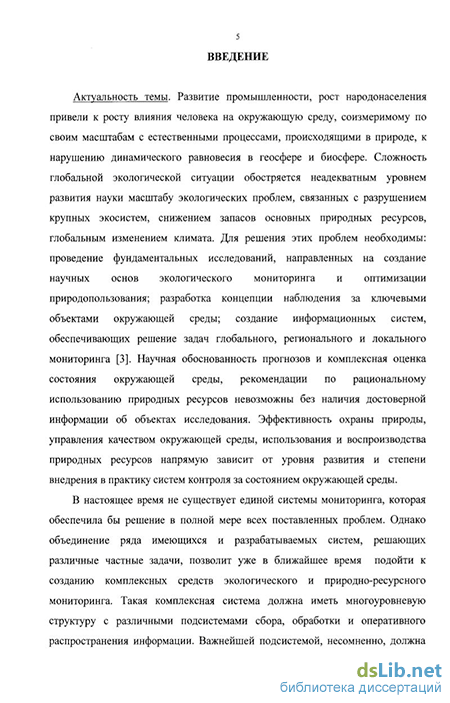 5

ВВЕДЕНИЕ

Актуальность темы. Развитие промышленности, рост народонаселения привели к росту влияния человека на окружающую среду, соизмеримому по своим масштабам с естественными процессами, происходящими в природе, к нарушению динамического равновесия в геосфере и биосфере. Сложность глобальной экологической ситуации обостряется неадекватным уровнем развития науки масштабу экологических проблем, связанных с разрушением крупных экосистем, снижением запасов основных природных ресурсов, глобальным изменением климата. Для решения этих проблем необходимы: проведение фундаментальных исследований, направленных на создание научных основ экологического мониторинга и оптимизации природопользования; разработка концепции наблюдения за ключевыми объектами окружающей среды; создание информационных систем, обеспечивающих решение задач глобального, регионального и локального мониторинга [3]. Научная обоснованность прогнозов и комплексная оценка состояния окружающей среды, рекомендации по рациональному использованию природных ресурсов невозможны без наличия достоверной информации об объектах исследования. Эффективность охраны природы, управления качеством окружающей среды, использования и воспроизводства природных ресурсов напрямую зависит от уровня развития и степени внедрения в практику систем контроля за состоянием окружающей среды.

В настоящее время не существует единой системы мониторинга, которая обеспечила бы решение в полной мере всех поставленных проблем. Однако объединение ряда имеющихся и разрабатываемых систем, решающих различные частные задачи, позволит уже в ближайшее время подойти к созданию комплексных средств экологического и природно-ресурсного мониторинга. Такая комплексная система должна иметь многоуровневую структуру с различными подсистемами сбора, обработки и оперативного распространения информации. Важнейшей подсистемой, несомненно, должна

dsLib.net
библиотека диссертаций